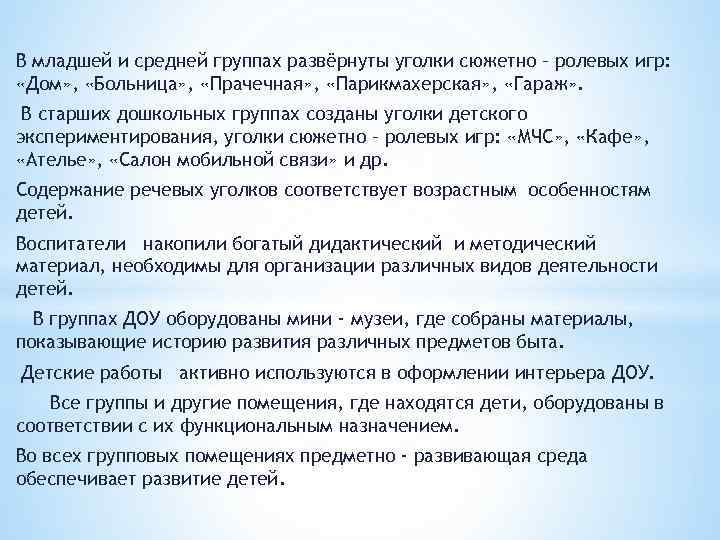 В младшей и средней группах развёрнуты уголки сюжетно – ролевых игр: «Дом», «Больница», «Прачечная», «Парикмахерская», «Гараж».

В старших дошкольных группах созданы уголки детского экспериментирования, уголки сюжетно – ролевых игр: «МЧС», «Кафе», «Ателье», «Салон мобильной связи» и др.

Содержание речевых уголков соответствует возрастным особенностям детей.

Воспитатели накопили богатый дидактический и методический материал, необходимы для организации различных видов деятельности детей.

В группах ДОУ оборудованы мини - музеи, где собраны материалы, показывающие историю развития различных предметов быта.

Детские работы активно используются в оформлении интерьера ДОУ.

Все группы и другие помещения, где находятся дети, оборудованы в соответствии с их функциональным назначением.

Во всех групповых помещениях предметно - развивающая среда обеспечивает развитие детей.